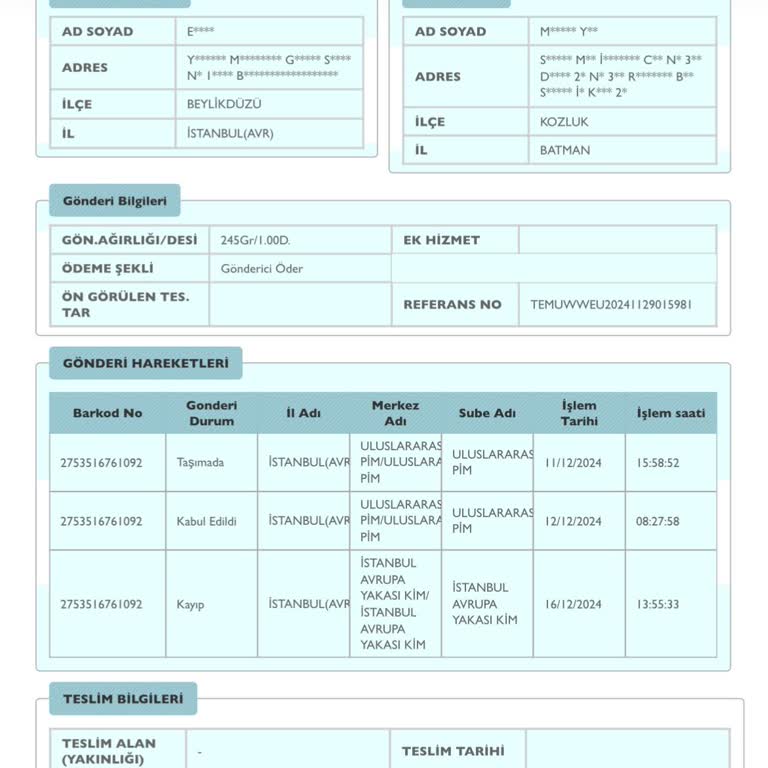 | AD SOYAD | E**** |
|---|---|
| ADRES | Y****** M******** G***** S**** N* 1**** B****************** |
| İLÇE | BEYLİKDÜZÜ |
| İL | İSTANBUL(AVR) |

| AD SOYAD | M***** Y** |
|---|---|
| ADRES | S***** M** İ******* C** N* 3** D**** 2* N* 3** R******* B** S***** İ* K*** 2* |
| İLÇE | KOZLUK |
| İL | BATMAN |

Gönderi Bilgileri

| GÖN.AĞIRLIĞI/DESİ | 245Gr/1.00D. | EK HİZMET | |
|---|---|---|---|
| ÖDEME ŞEKLİ | Gönderici Öder | | |
| ÖN GÖRÜLEN TES. TAR | | REFERANS NO | TEMUWWEU20241129015981 |

GÖNDERİ HAREKETLERİ

| Barkod No | Gonderi Durum | İl Adı | Merkez Adı | Sube Adı | İşlem Tarihi | İşlem saati |
|---|---|---|---|---|---|---|
| 2753516761092 | Taşımada | İSTANBUL(AVR | ULUSLARARAS PİM/ULUSLARA PİM | ULUSLARARAS PİM | 11/12/2024 | 15:58:52 |
| 2753516761092 | Kabul Edildi | İSTANBUL(AVR | ULUSLARARAS PİM/ULUSLARA PİM | ULUSLARARAS PİM | 12/12/2024 | 08:27:58 |
| 2753516761092 | Kayıp | İSTANBUL(AVR | İSTANBUL AVRUPA YAKASI KİM/ İSTANBUL AVRUPA YAKASI KİM | İSTANBUL AVRUPA YAKASI KİM | 16/12/2024 | 13:55:33 |

TESLİM BİLGİLERİ

| TESLİM ALAN (YAKINLIĞI) | - | TESLİM TARİHİ | |
|---|---|---|---|